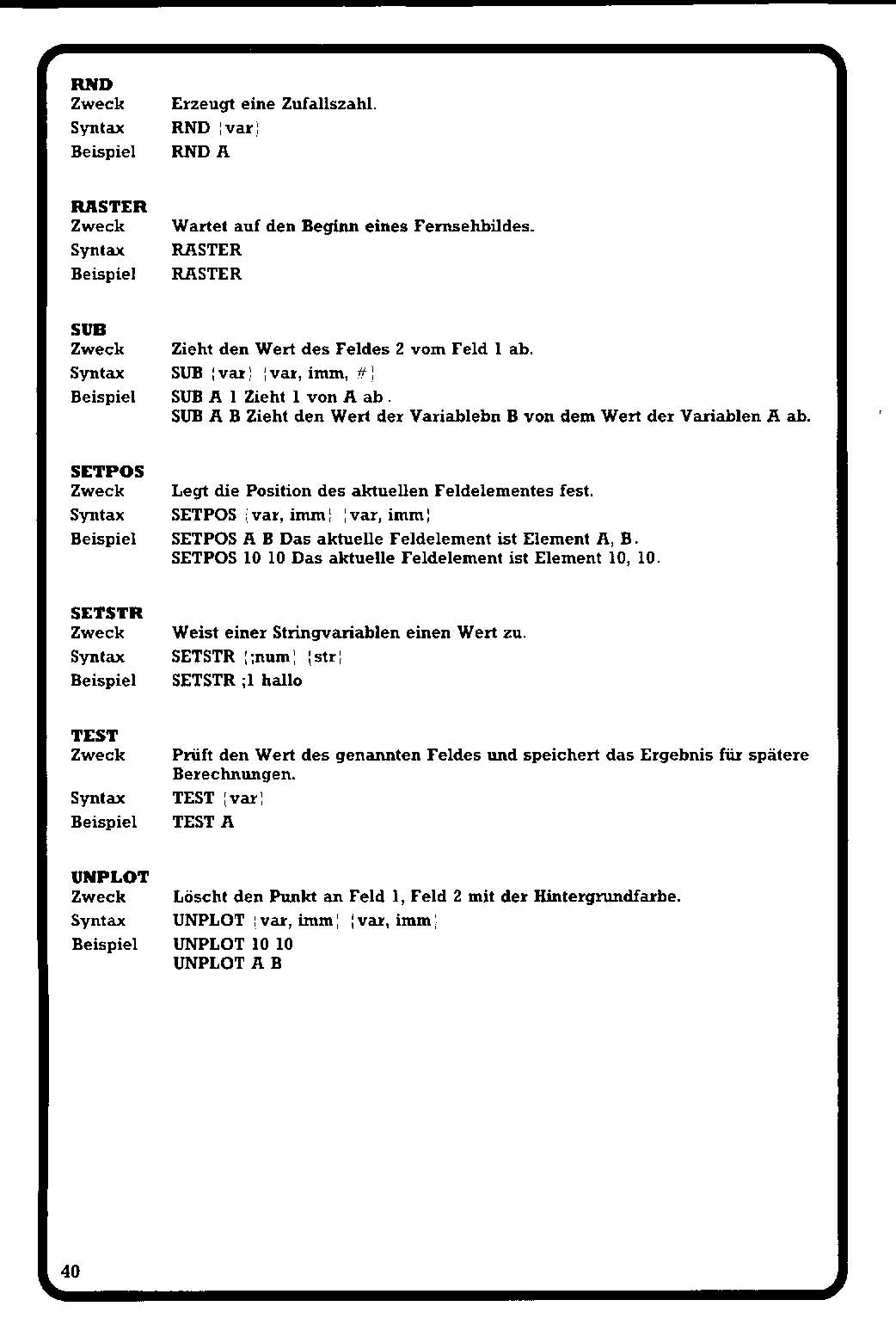 RND
Zweck Erzeugt eine Zufallszahl.
Syntax RND {var}
Beispiel RND A

RASTER
Zweck Wartet auf den Beginn eines Fernsehbildes.
Syntax RASTER
Beispiel RASTER

SUB
Zweck Zieht den Wert des Feldes 2 vom Feld 1 ab.
Syntax SUB {var} {var, imm, #}
Beispiel SUB A 1 Zieht 1 von A ab.
SUB A B Zieht den Wert der Variablebn B von dem Wert der Variablen A ab.

SETPOS
Zweck Legt die Position des aktuellen Feldelementes fest.
Syntax SETPOS {var, imm} {var, imm}
Beispiel SETPOS A B Das aktuelle Feldelement ist Element A, B.
SETPOS 10 10 Das aktuelle Feldelement ist Element 10, 10.

SETSTR
Zweck Weist einer Stringvariablen einen Wert zu.
Syntax SETSTR {;num} {str}
Beispiel SETSTR ;1 hallo

TEST
Zweck Prüft den Wert des genannten Feldes und speichert das Ergebnis für spätere Berechnungen.
Syntax TEST {var}
Beispiel TEST A

UNPLOT
Zweck Löscht den Punkt an Feld 1, Feld 2 mit der Hintergrundfarbe.
Syntax UNPLOT {var, imm} {var, imm}
Beispiel UNPLOT 10 10
UNPLOT A B

40